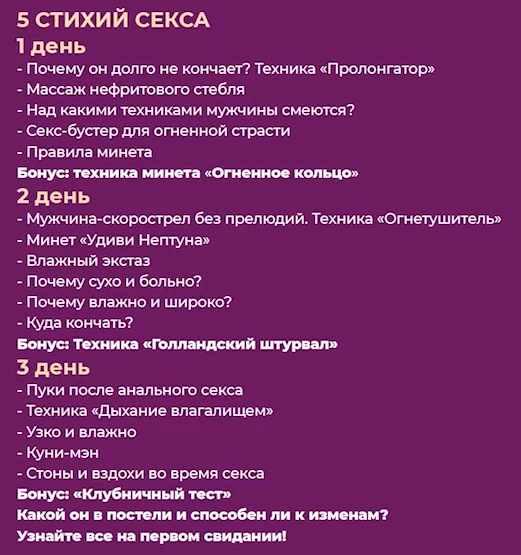 5 СТИХИЙ СЕКСА

1 день

- Почему он долго не кончает? Техника «Пролонгатор»
- Массаж нефритового стебля
- Над какими техниками мужчины смеются?
- Секс-бустер для огненной страсти
- Правила минета

Бонус: техника минета «Огненное кольцо»

2 день

- Мужчина-скорострел без прелюдий. Техника «Огнетушитель»
- Минет «Удиви Нептуна»
- Влажный экстаз
- Почему сухо и больно?
- Почему влажно и широко?
- Куда кончать?

Бонус: Техника «Голландский штурвал»

3 день

- Пуки после анального секса
- Техника «Дыхание влагалищем»
- Узко и влажно
- Куни-мэн
- Стоны и вздохи во время секса

Бонус: «Клубничный тест»
Какой он в постели и способен ли к изменам?
Узнайте все на первом свидании!